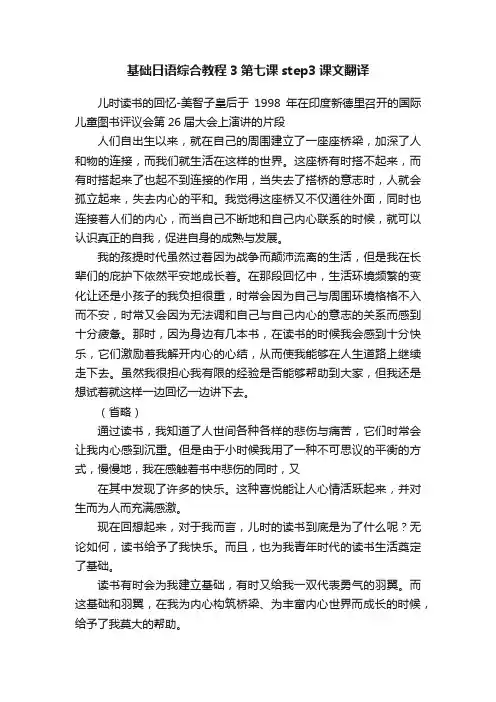 基础日语综合教程 3 第七课 step3 课文翻译

儿时读书的回忆-美智子皇后于 1998 年在印度新德里召开的国际儿童图书评议会第 26 届大会上演讲的片段

人们自出生以来，就在自己的周围建立了一座座桥梁，加深了人和物的连接，而我们就生活在这样的世界。这座桥有时搭不起来，而有时搭起来了也起不到连接的作用，当失去了搭桥的意志时，人就会孤立起来，失去内心的平和。我觉得这座桥又不仅通往外面，同时也连接着人们的内心，而当自己不断地和自己内心联系的时候，就可以认识真正的自我，促进自身的成熟与发展。

我的孩提时代虽然过着因为战争而颠沛流离的生活，但是我在长辈们的庇护下依然平安地成长着。在那段回忆中，生活环境频繁的变化让还是小孩子的我负担很重，时常会因为自己与周围环境格格不入而不安，时常又会因为无法调和自己与自己内心的意志的关系而感到十分疲惫。那时，因为身边有几本书，在读书的时候我会感到十分快乐，它们激励着我解开内心的心结，从而使我能够在人生道路上继续走下去。虽然我很担心我有限的经验是否能够帮助到大家，但我还是想试着就这样一边回忆一边讲下去。

（省略）

通过读书，我知道了人世间各种各样的悲伤与痛苦，它们时常会让我内心感到沉重。但是由于小时候我用了一种不可思议的平衡的方式，慢慢地，我在感触着书中悲伤的同时，又

在其中发现了许多的快乐。这种喜悦能让人心情活跃起来，并对生而为人而充满感激。

现在回想起来，对于我而言，儿时的读书到底是为了什么呢？无论如何，读书给予了我快乐。而且，也为我青年时代的读书生活奠定了基础。

读书有时会为我建立基础，有时又给我一双代表勇气的羽翼。而这基础和羽翼，在我为内心构筑桥梁、为丰富内心世界而成长的时候，给予了我莫大的帮助。